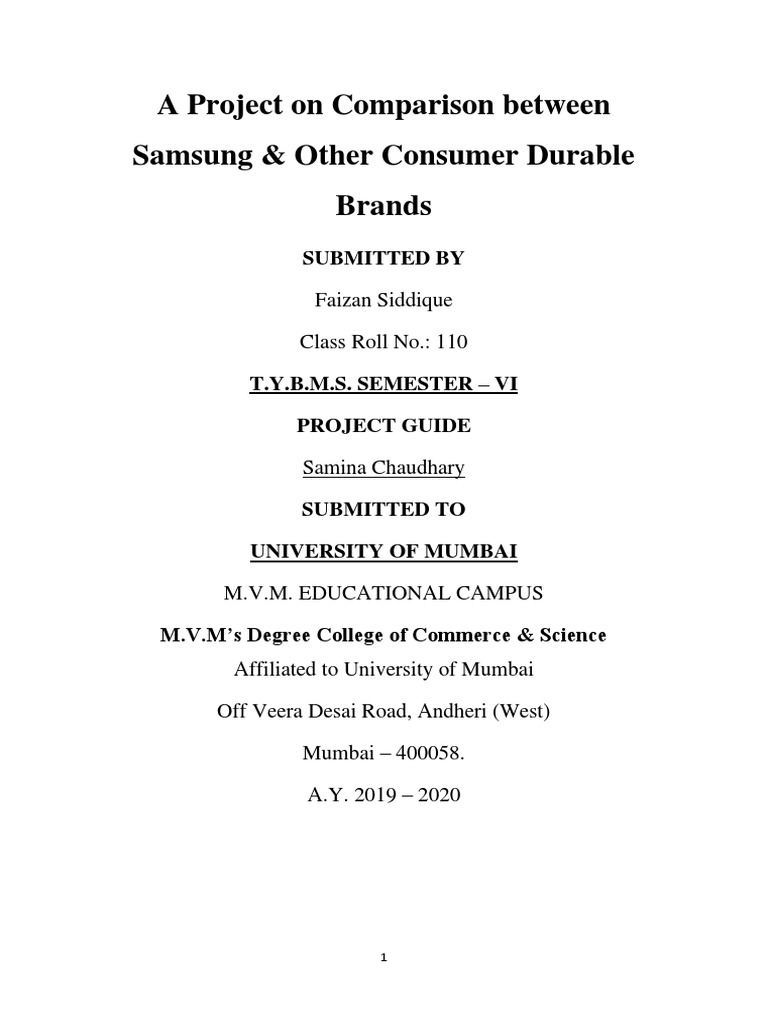 A Project on Comparison between Samsung & Other Consumer Durable Brands

SUBMITTED BY

Faizan Siddique

Class Roll No.: 110

T.Y.B.M.S. SEMESTER – VI

PROJECT GUIDE

Samina Chaudhary

SUBMITTED TO

UNIVERSITY OF MUMBAI

M.V.M. EDUCATIONAL CAMPUS

M.V.M's Degree College of Commerce & Science

Affiliated to University of Mumbai

Off Veera Desai Road, Andheri (West)

Mumbai – 400058.

A.Y. 2019 – 2020

1